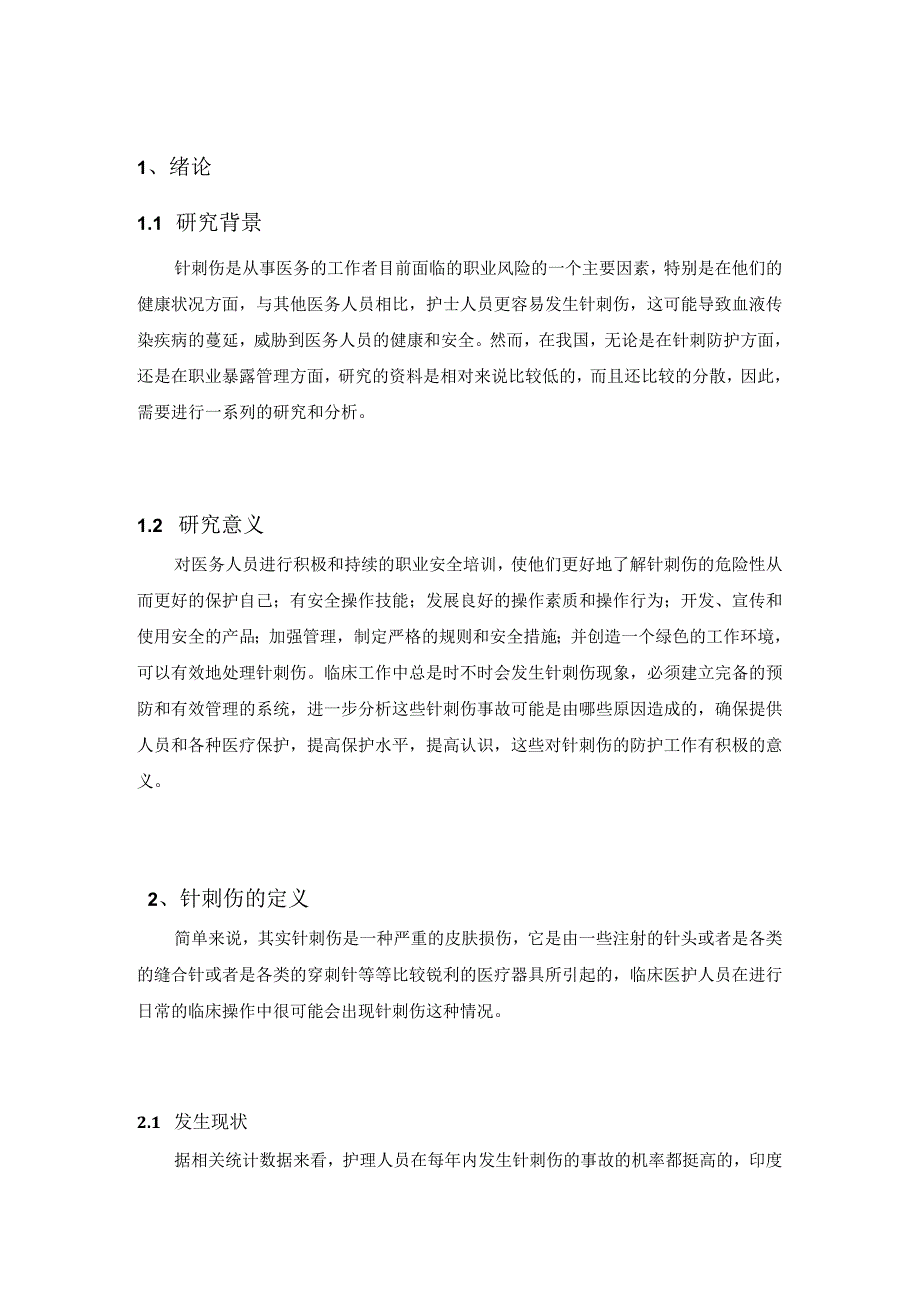 1、绪论

1.1 研究背景

针刺伤是从事医务的工作者目前面临的职业风险的一个主要因素，特别是在他们的健康状况方面，与其他医务人员相比，护士人员更容易发生针刺伤，这可能导致血液传染疾病的蔓延，威胁到医务人员的健康和安全。然而，在我国，无论是在针刺防护方面，还是在职业暴露管理方面，研究的资料是相对来说比较低的，而且还比较的分散，因此，需要进行一系列的研究和分析。

1.2 研究意义

对医务人员进行积极和持续的职业安全培训，使他们更好地了解针刺伤的危险性从而更好的保护自己；有安全操作技能；发展良好的操作素质和操作行为；开发、宣传和使用安全的产品；加强管理，制定严格的规则和安全措施；并创造一个绿色的工作环境，可以有效地处理针刺伤。临床工作中总是时不时会发生针刺伤现象，必须建立完备的预防和有效管理的系统，进一步分析这些针刺伤事故可能是由哪些原因造成的，确保提供人员和各种医疗保护，提高保护水平，提高认识，这些对针刺伤的防护工作有积极的意义。

2、针刺伤的定义

简单来说，其实针刺伤是一种严重的皮肤损伤，它是由一些注射的针头或者是各类的缝合针或者是各类的穿刺针等等比较锐利的医疗器具所引起的，临床医护人员在进行日常的临床操作中很可能会出现针刺伤这种情况。

2.1 发生现状

据相关统计数据来看，护理人员在每年内发生针刺伤的事故的机率都挺高的，印度